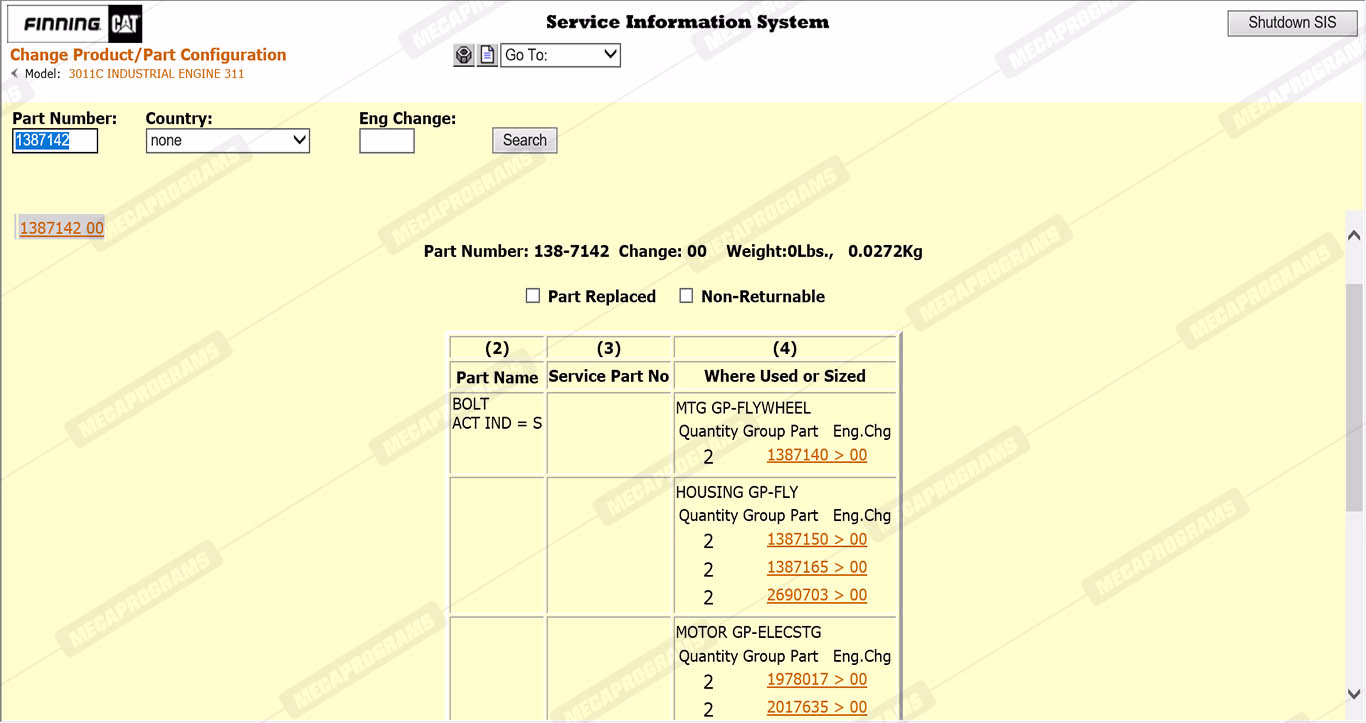 FINNING CAT

Service Information System

Shutdown SIS

Change Product/Part Configuration

Model: 3011C INDUSTRIAL ENGINE 311

Go To:

Part Number: 1387142

Country: none

Eng Change:

Search

1387142 00

Part Number: 138-7142 Change: 00 Weight:0Lbs., 0.0272Kg

Part Replaced Non-Returnable

| (2) | (3) | (4) |
|---|---|---|
| Part Name | Service Part No | Where Used or Sized |
| BOLT ACT IND = S | | MTG GP-FLYWHEEL Quantity Group Part Eng.Chg 2 1387140 > 00 |
| | | HOUSING GP-FLY Quantity Group Part Eng.Chg 2 1387150 > 00 2 1387165 > 00 2 2690703 > 00 |
| | | MOTOR GP-ELECSTG Quantity Group Part Eng.Chg 2 1978017 > 00 2 2017635 > 00 |

MEGAPROGRAMS